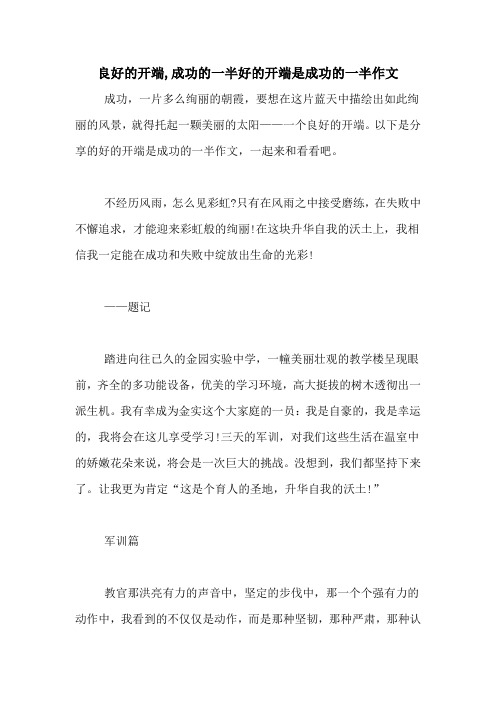 良好的开端,成功的一半好的开端是成功的一半作文

成功，一片多么绚丽的朝霞，要想在这片蓝天中描绘出如此绚丽的风景，就得托起一颗美丽的太阳———一个良好的开端。以下是分享的好的开端是成功的一半作文，一起来和看看吧。

不经历风雨，怎么见彩虹?只有在风雨之中接受磨练，在失败中不懈追求，才能迎来彩虹般的绚丽!在这块升华自我的沃土上，我相信我一定能在成功和失败中绽放出生命的光彩!

——题记

踏进向往已久的金园实验中学，一幢美丽壮观的教学楼呈现眼前，齐全的多功能设备，优美的学习环境，高大挺拔的树木透彻出一派生机。我有幸成为金实这个大家庭的一员：我是自豪的，我是幸运的，我将会在这儿享受学习!三天的军训，对我们这些生活在温室中的娇嫩花朵来说，将会是一次巨大的挑战。没想到，我们都坚持下来了。让我更为肯定“这是个育人的圣地，升华自我的沃土!”

军训篇

教官那洪亮有力的声音中，坚定的步伐中，那一个个强有力的动作中，我看到的不仅仅是动作，而是那种坚韧，那种严肃，那种认